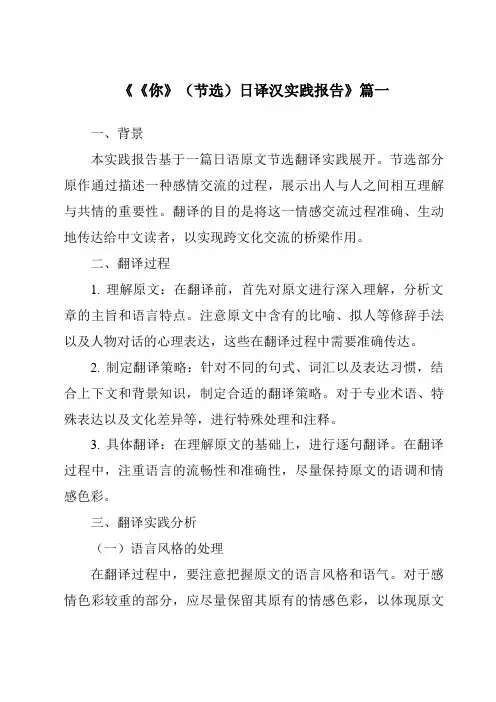 《《你》（节选）日译汉实践报告》篇一

一、背景

本实践报告基于一篇日语原文节选翻译实践展开。节选部分原作通过描述一种感情交流的过程，展示出人与人之间相互理解与共情的重要性。翻译的目的是将这一情感交流过程准确、生动地传达给中文读者，以实现跨文化交流的桥梁作用。

二、翻译过程

1. 理解原文：在翻译前，首先对原文进行深入理解，分析文章的主旨和语言特点。注意原文中含有的比喻、拟人等修辞手法以及人物对话的心理表达，这些在翻译过程中需要准确传达。

2. 制定翻译策略：针对不同的句式、词汇以及表达习惯，结合上下文和背景知识，制定合适的翻译策略。对于专业术语、特殊表达以及文化差异等，进行特殊处理和注释。

3. 具体翻译：在理解原文的基础上，进行逐句翻译。在翻译过程中，注重语言的流畅性和准确性，尽量保持原文的语调和情感色彩。

三、翻译实践分析

（一）语言风格的处理

在翻译过程中，要注意把握原文的语言风格和语气。对于感情色彩较重的部分，应尽量保留其原有的情感色彩，以体现原文